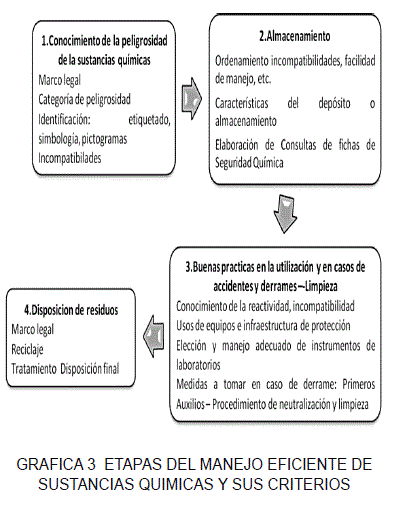 1.Conocimiento de la peligrosidad de la sustancias químicas

Marco legal
Categoría de peligrosidad
Identificación: etiquetado, simbología, pictogramas
Incompatibilades

2.Almacenamiento

Ordenamiento incompatibilidades, facilidad de manejo, etc.

Características del depósito o almacenamiento

Elaboración de Consultas de fichas de Seguridad Química

3.Buenas practicas en la utilización y en casos de accidentes y derrames – Limpieza

Conocimiento de la reactividad, incompatibilidad
Usos de equipos e infraestructura de protección
Elección y manejo adecuado de instrumentos de laboratorios
Medidas a tomar en caso de derrame: Primeros Auxilios – Procedimiento de neutralización y limpieza

4.Disposicion de residuos

Marco legal
Reciclaje
Tratamiento Disposición final

GRAFICA 3 ETAPAS DEL MANEJO EFICIENTE DE SUSTANCIAS QUIMICAS Y SUS CRITERIOS